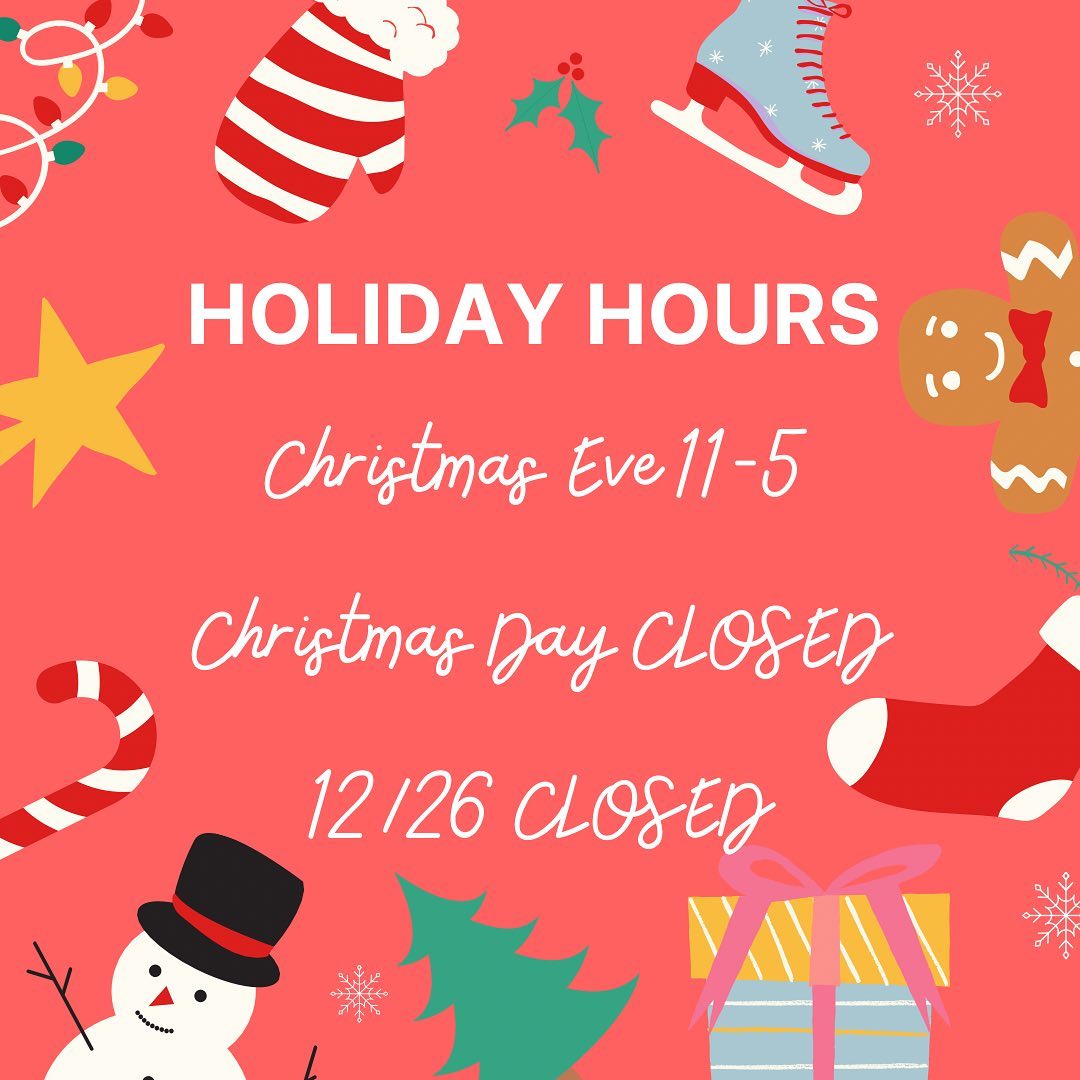 HOLIDAY HOURS

Christmas Eve 11-5

Christmas Day CLOSED

12/26 CLOSED